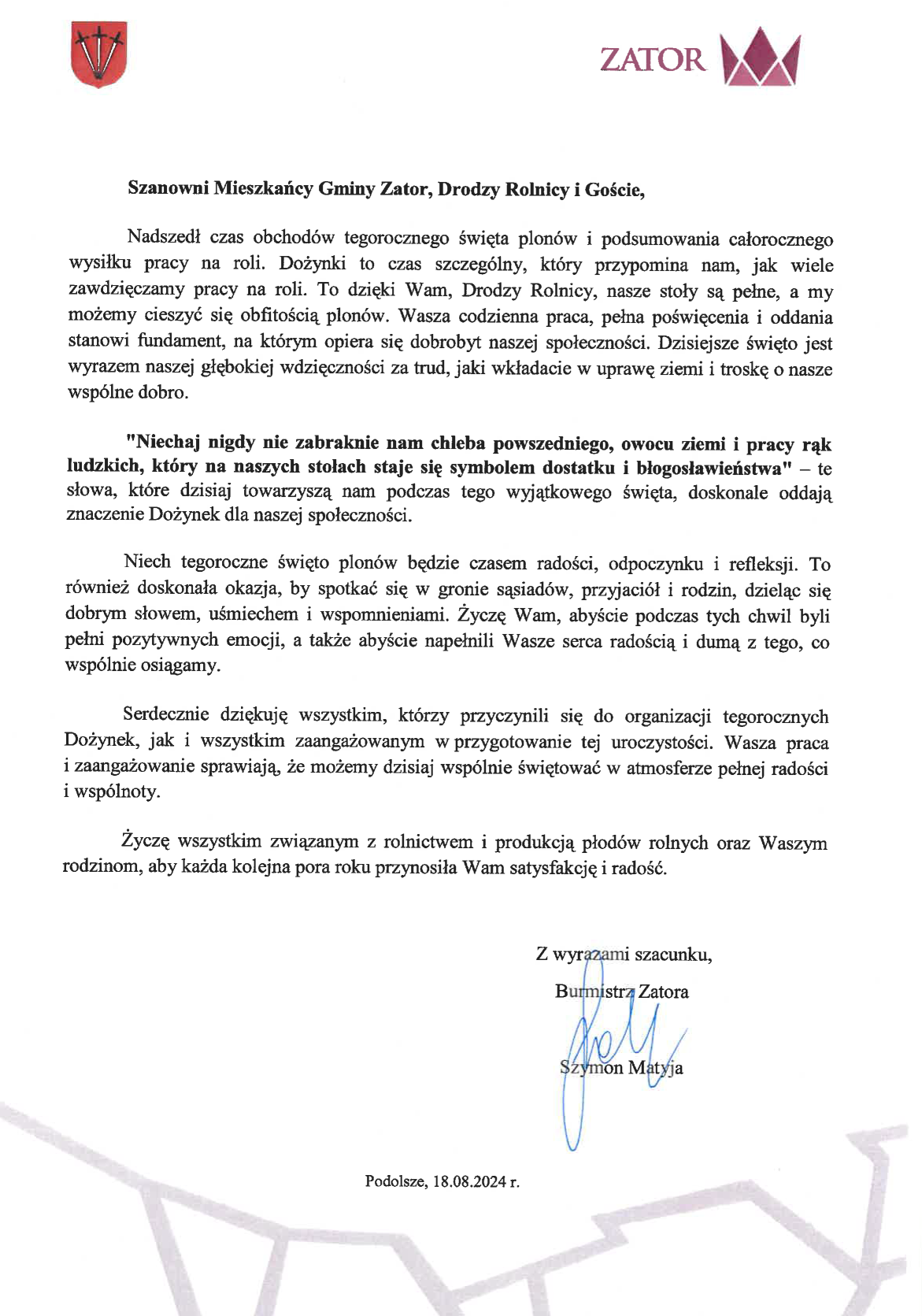 ZATOR

Szanowni Mieszkańcy Gminy Zator, Drodzy Rolnicy i Goście,

Nadszedł czas obchodów tegorocznego święta plonów i podsumowania całorocznego wysiłku pracy na roli. Dożynki to czas szczególny, który przypomina nam, jak wiele zawdzięczamy pracy na roli. To dzięki Wam, Drodzy Rolnicy, nasze stoły są pełne, a my możemy cieszyć się obfitością plonów. Wasza codzienna praca, pełna poświęcenia i oddania stanowi fundament, na którym opiera się dobrobyt naszej społeczności. Dzisiejsze święto jest wyrazem naszej głębokiej wdzięczności za trud, jaki wkładacie w uprawę ziemi i troskę o nasze wspólne dobro.

"Niechaj nigdy nie zabraknie nam chleba powszedniego, owocu ziemi i pracy rąk ludzkich, który na naszych stołach staje się symbolem dostatku i błogosławieństwa" – te słowa, które dzisiaj towarzyszą nam podczas tego wyjątkowego święta, doskonale oddają znaczenie Dożynek dla naszej społeczności.

Niech tegoroczne święto plonów będzie czasem radości, odpoczynku i refleksji. To również doskonała okazja, by spotkać się w gronie sąsiadów, przyjaciół i rodzin, dzieląc się dobrym słowem, uśmiechem i wspomnieniami. Życzę Wam, abyście podczas tych chwil byli pełni pozytywnych emocji, a także abyście napełnili Wasze serca radością i dumą z tego, co wspólnie osiągamy.

Serdecznie dziękuję wszystkim, którzy przyczynili się do organizacji tegorocznych Dożynek, jak i wszystkim zaangażowanym w przygotowanie tej uroczystości. Wasza praca i zaangażowanie sprawiają, że możemy dzisiaj wspólnie świętować w atmosferze pełnej radości i wspólnoty.

Życzę wszystkim związanym z rolnictwem i produkcją płodów rolnych oraz Waszym rodzinom, aby każda kolejna pora roku przynosiła Wam satysfakcję i radość.

Z wyrazami szacunku,
Burmistrz Zatora
Szymon Matyja

Podolsze, 18.08.2024 r.